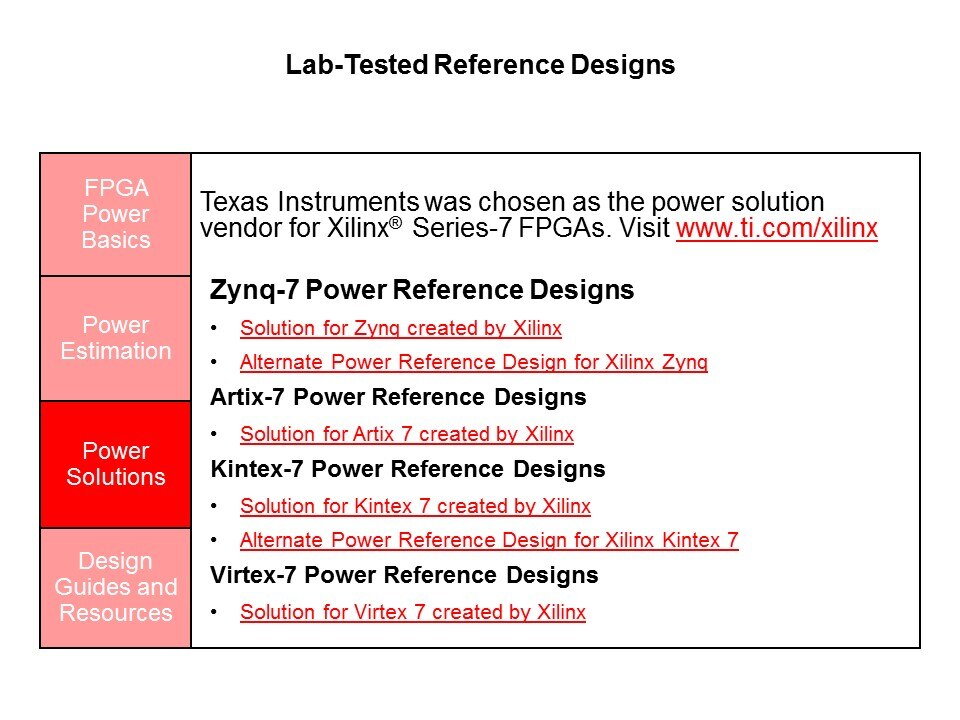 Lab-Tested Reference Designs

FPGA Power Basics

Power Estimation

Power Solutions

Design Guides and Resources

Texas Instruments was chosen as the power solution vendor for Xilinx® Series-7 FPGAs. Visit www.ti.com/xilinx

Zynq-7 Power Reference Designs

• Solution for Zynq created by Xilinx

• Alternate Power Reference Design for Xilinx Zynq

Artix-7 Power Reference Designs

• Solution for Artix 7 created by Xilinx

Kintex-7 Power Reference Designs

• Solution for Kintex 7 created by Xilinx

• Alternate Power Reference Design for Xilinx Kintex 7

Virtex-7 Power Reference Designs

• Solution for Virtex 7 created by Xilinx